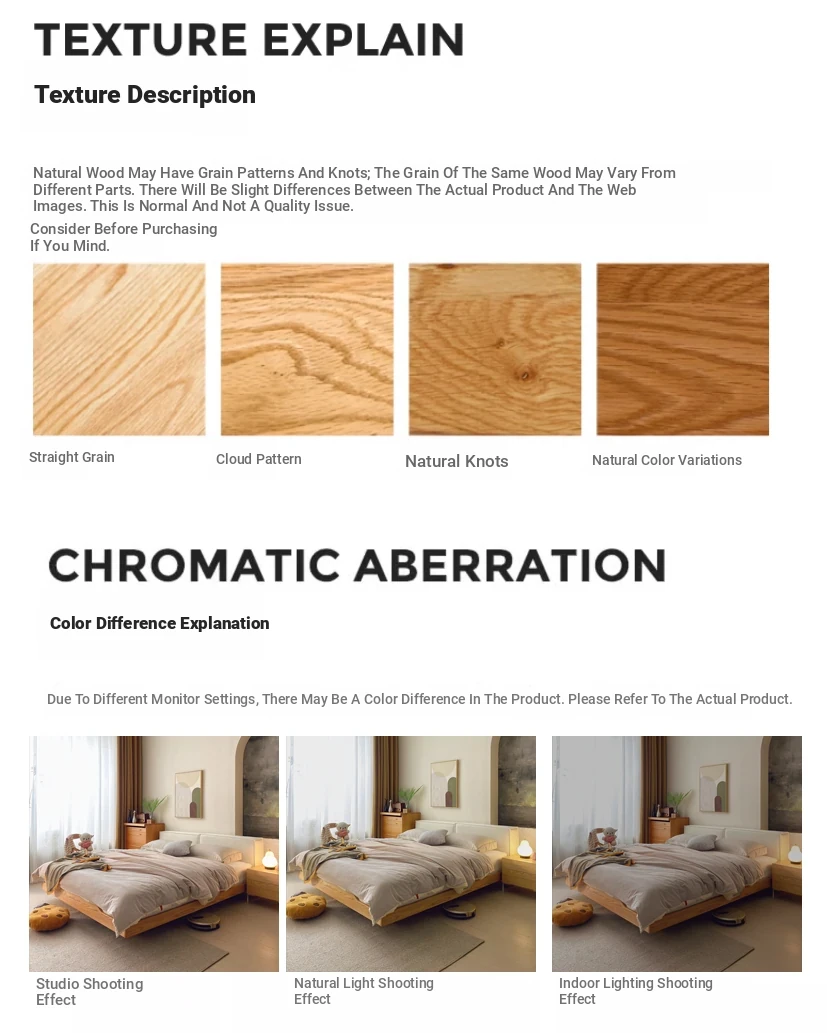 TEXTURE EXPLAIN

Texture Description

Natural Wood May Have Grain Patterns And Knots; The Grain Of The Same Wood May Vary From Different Parts. There Will Be Slight Differences Between The Actual Product And The Web Images. This Is Normal And Not A Quality Issue.

Consider Before Purchasing If You Mind.

Straight Grain

Cloud Pattern

Natural Knots

Natural Color Variations

CHROMATIC ABERRATION

Color Difference Explanation

Due To Different Monitor Settings, There May Be A Color Difference In The Product. Please Refer To The Actual Product.

Studio Shooting Effect

Natural Light Shooting Effect

Indoor Lighting Shooting Effect